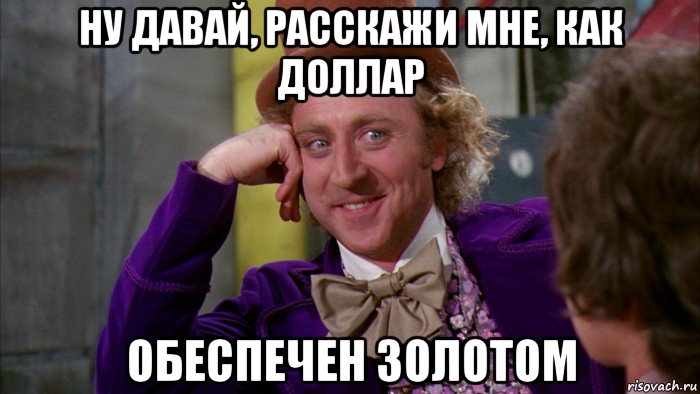 НУ ДАВАЙ, РАССКАЖИ МНЕ, КАК ДОЛЛАР

ОБЕСПЕЧЕН ЗОЛОТОМ

risovach.ru